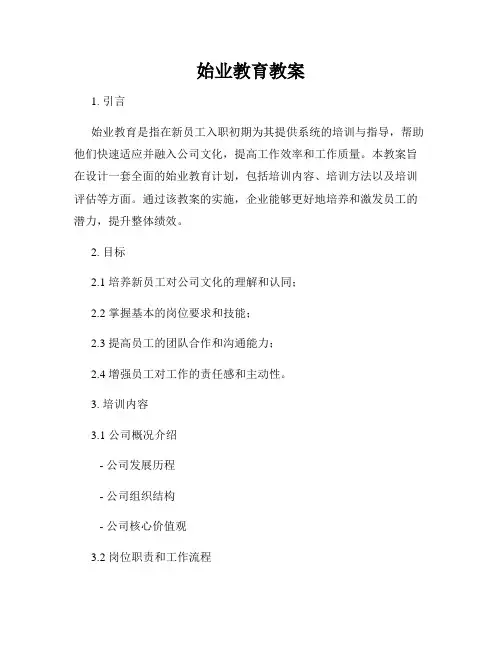 始业教育教案

1. 引言

始业教育是指在新员工入职初期为其提供系统的培训与指导，帮助他们快速适应并融入公司文化，提高工作效率和工作质量。本教案旨在设计一套全面的始业教育计划，包括培训内容、培训方法以及培训评估等方面。通过该教案的实施，企业能够更好地培养和激发员工的潜力，提升整体绩效。

2. 目标

2.1 培养新员工对公司文化的理解和认同；

2.2 掌握基本的岗位要求和技能；

2.3 提高员工的团队合作和沟通能力；

2.4 增强员工对工作的责任感和主动性。

3. 培训内容

3.1 公司概况介绍

- 公司发展历程

- 公司组织结构

- 公司核心价值观

3.2 岗位职责和工作流程